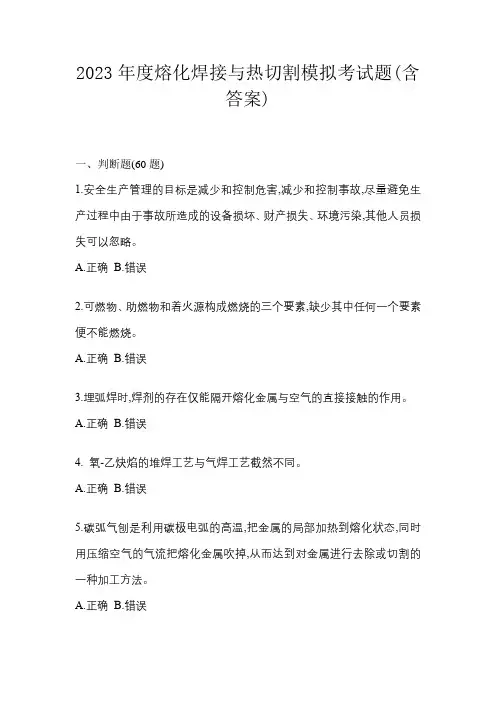 2023 年度熔化焊接与热切割模拟考试题(含答案)

一、判断题(60 题)

1.安全生产管理的目标是减少和控制危害,减少和控制事故,尽量避免生产过程中由于事故所造成的设备损坏、财产损失、环境污染,其他人员损失可以忽略。

A.正确 B.错误

2.可燃物、助燃物和着火源构成燃烧的三个要素,缺少其中任何一个要素便不能燃烧。

A.正确 B.错误

3.埋弧焊时,焊剂的存在仅能隔开熔化金属与空气的直接接触的作用。

A.正确 B.错误

4. 氧-乙炔焰的堆焊工艺与气焊工艺截然不同。

A.正确 B.错误

5.碳弧气刨是利用碳极电弧的高温,把金属的局部加热到熔化状态,同时用压缩空气的气流把熔化金属吹掉,从而达到对金属进行去除或切割的一种加工方法。

A.正确 B.错误